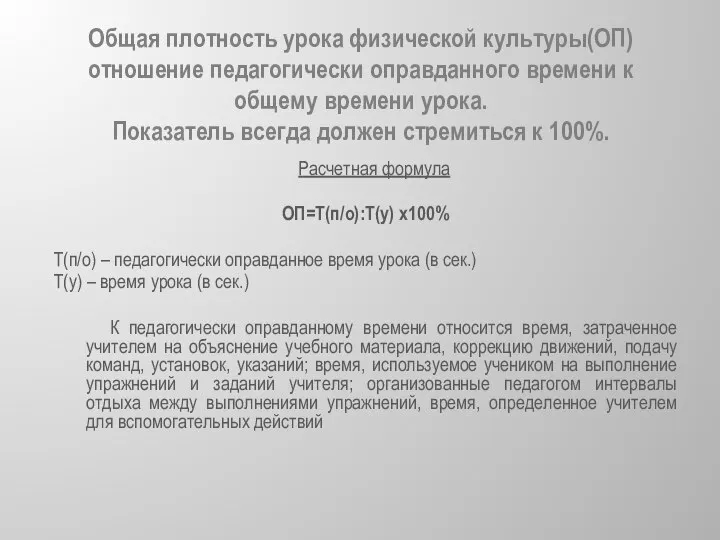 Общая плотность урока физической культуры(ОП) отношение педагогически оправданного времени к общему времени урока.
Показатель всегда должен стремиться к 100%.

Расчетная формула

ОП=Т(п/о):Т(у) х100%

Т(п/о) – педагогически оправданное время урока (в сек.)
Т(у) – время урока (в сек.)

К педагогически оправданному времени относится время, затраченное учителем на объяснение учебного материала, коррекцию движений, подачу команд, установок, указаний; время, используемое учеником на выполнение упражнений и заданий учителя; организованные педагогом интервалы отдыха между выполнениями упражнений, время, определенное учителем для вспомогательных действий